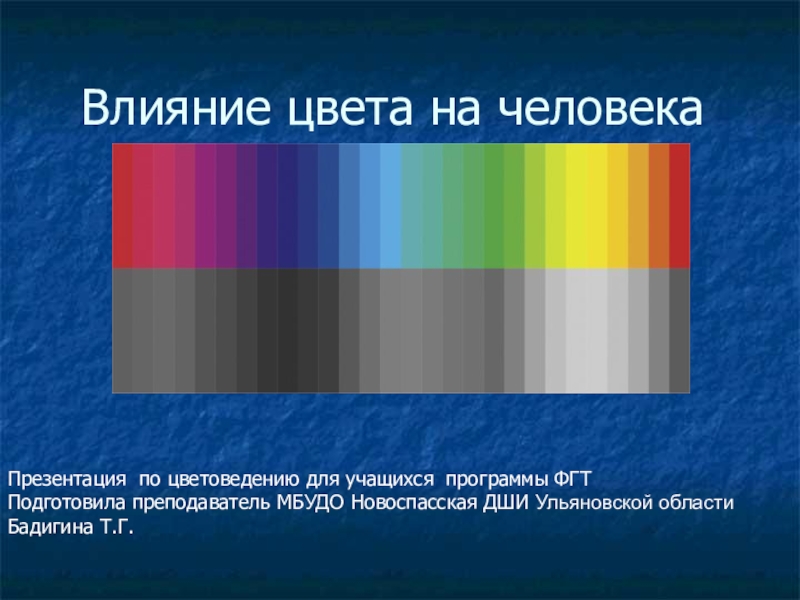 Влияние цвета на человека

Презентация по цветоведению для учащихся программы ФГТ
Подготовила преподаватель МБУДО Новоспасская ДШИ Ульяновской области
Бадигина Т.Г.